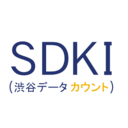 SDKI
(渋谷データカウント)